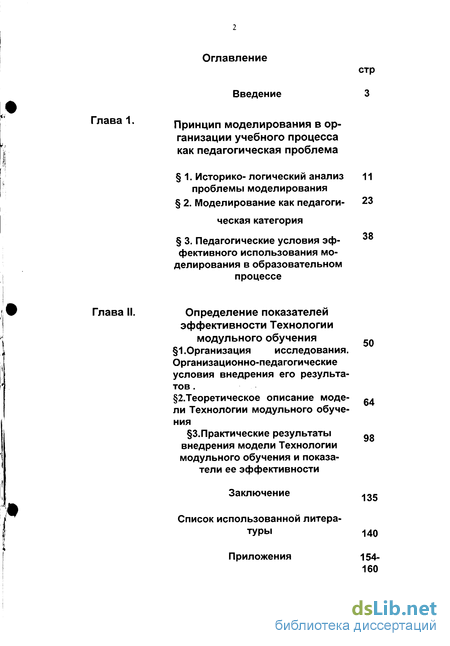 2

Оглавление

стр

Введение 3

Глава 1.

Принцип моделирования в организации учебного процесса как педагогическая проблема

§ 1. Историко- логический анализ проблемы моделирования 11

§ 2. Моделирование как педагогическая категория 23

§ 3. Педагогические условия эффективного использования моделирования в образовательном процессе 38

Глава II.

Определение показателей эффективности Технологии модульного обучения

§1.Организация исследования. Организационно-педагогические условия внедрения его результатов . 50

§2.Теоретическое описание модели Технологии модульного обучения 64

§3.Практические результаты внедрения модели Технологии модульного обучения и показатели ее эффективности 98

Заключение 135

Список использованной литературы 140

Приложения 154-160

dsLib.net
библиотека диссертаций